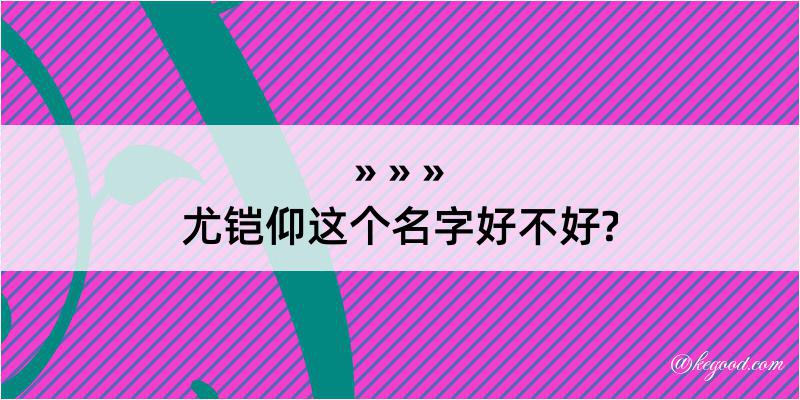 » » »
尤铠仰这个名字好不好?

@kegood.com